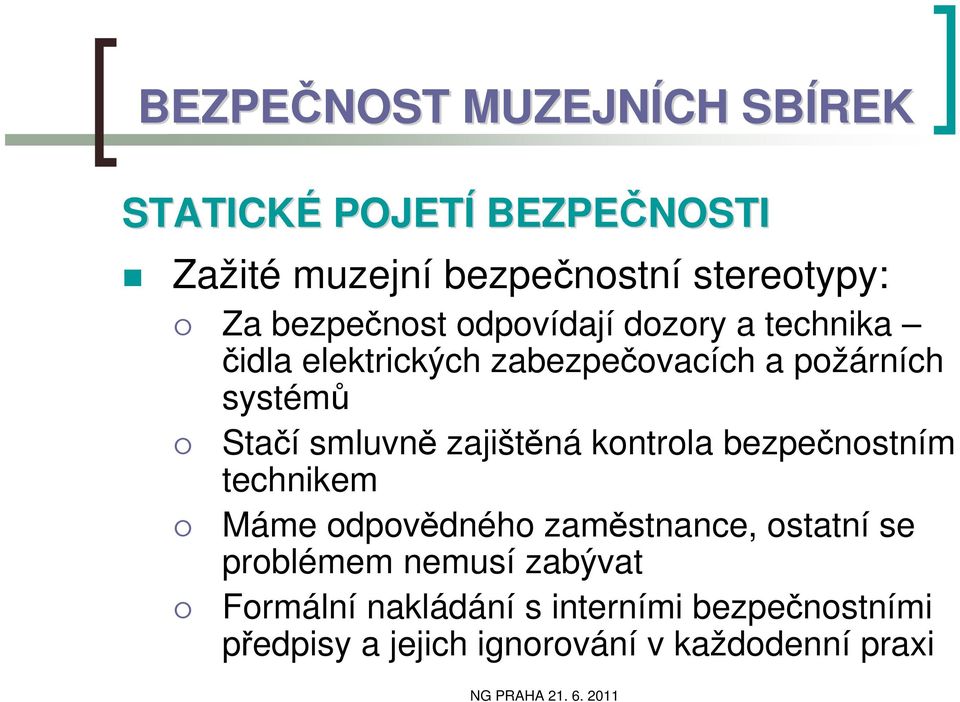 BEZPEČNOST MUZEJNÍCH SBÍREK

STATICKÉ POJETÍ BEZPEČNOSTI

Zažité muzejní bezpečnostní stereotypy:

Za bezpečnost odpovídají dozory a technika – čidla elektrických zabezpečovacích a požárních systémů

Stačí smluvně zajištěná kontrola bezpečnostním technikem

Máme odpovědného zaměstnance, ostatní se problémem nemusí zabývat

Formální nakládání s interními bezpečnostními předpisy a jejich ignorování v každodenní praxi

NG PRAHA 21. 6. 2011